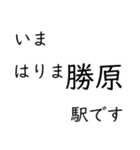 いま

はりま勝原

駅です